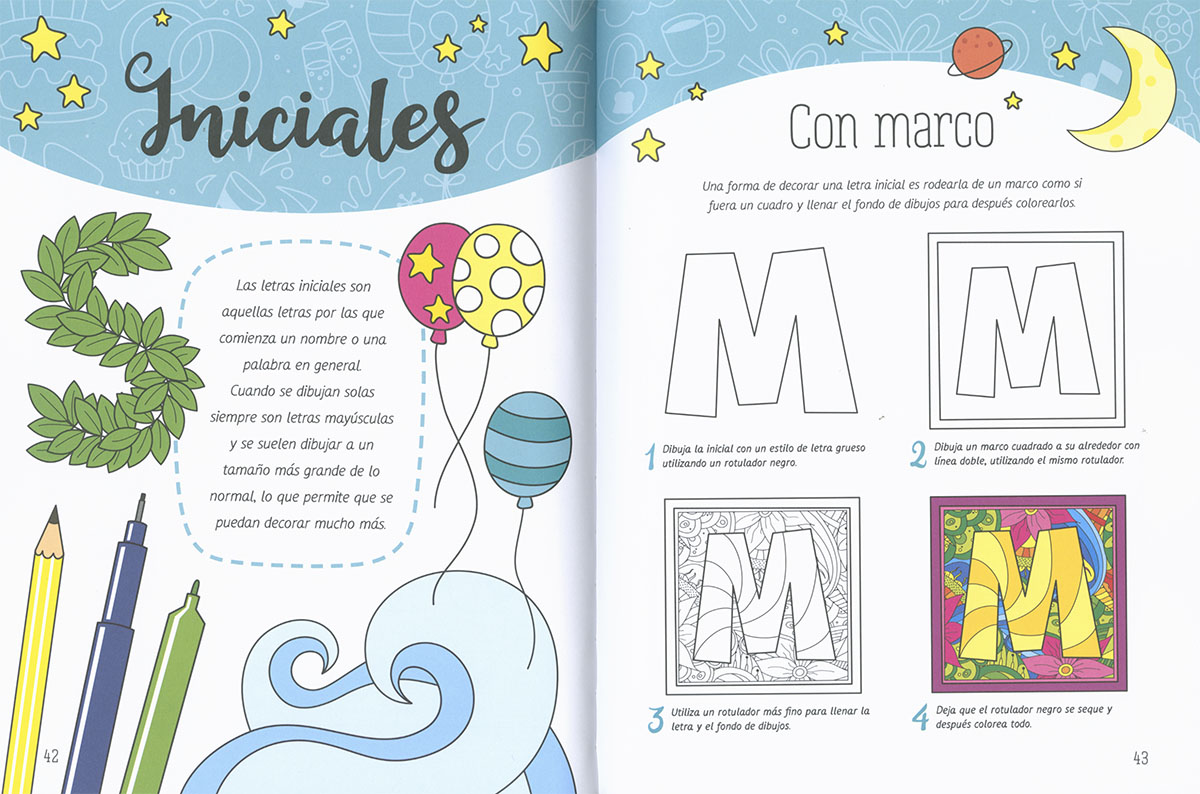 Iniciales

Las letras iniciales son aquellas letras por las que comienza un nombre o una palabra en general. Cuando se dibujan solas siempre son letras mayúsculas y se suelen dibujar a un tamaño más grande de lo normal, lo que permite que se puedan decorar mucho más.

42

Con marco

Una forma de decorar una letra inicial es rodearla de un marco como si fuera un cuadro y llenar el fondo de dibujos para después colorearlos.

M

M

1 Dibuja la inicial con un estilo de letra grueso utilizando un rotulador negro.

2 Dibuja un marco cuadrado a su alrededor con línea doble, utilizando el mismo rotulador.

M

M

3 Utiliza un rotulador más fino para llenar la letra y el fondo de dibujos.

4 Deja que el rotulador negro se seque y después colorea todo.

43